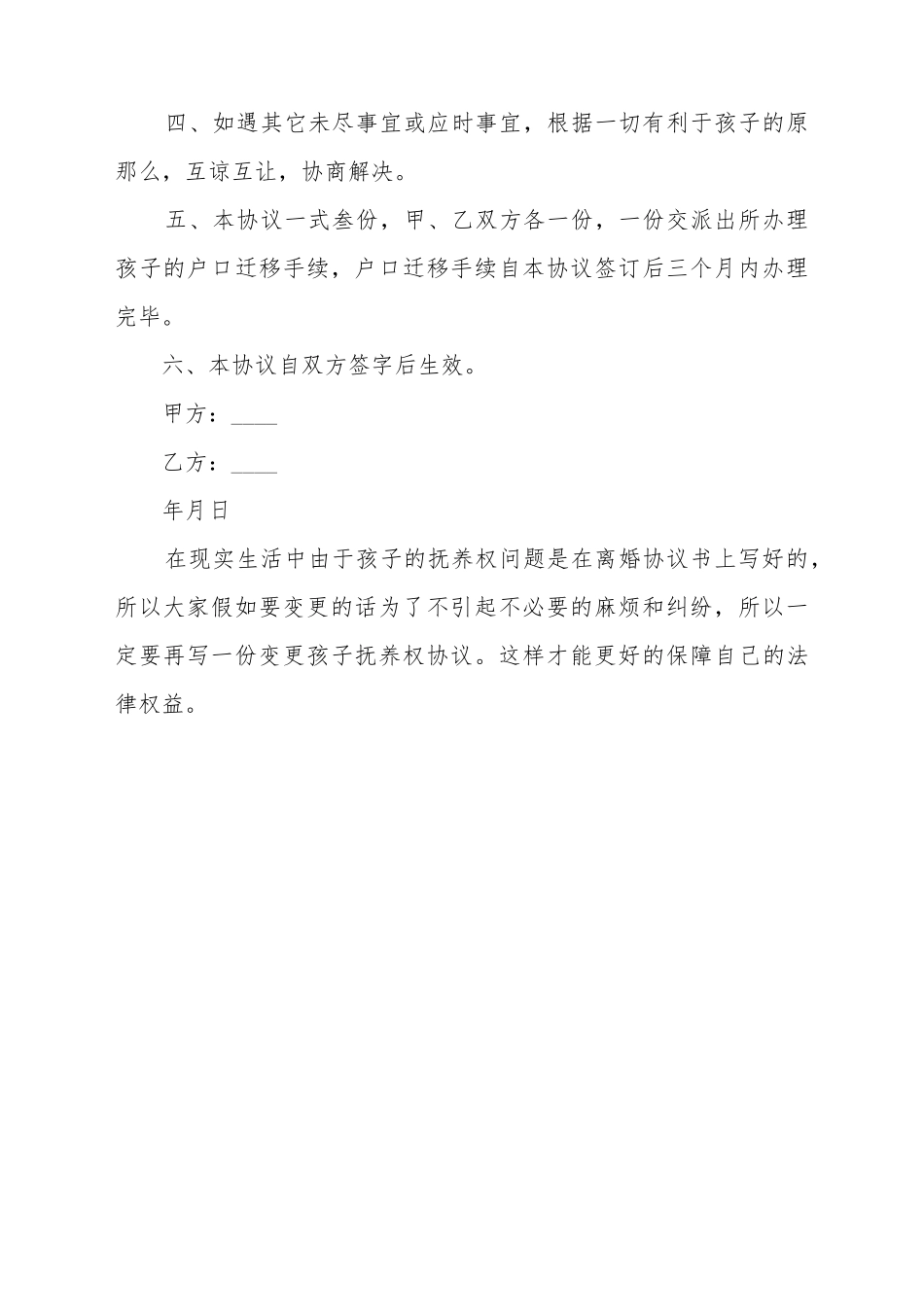 四、如遇其它未尽事宜或应时事宜，根据一切有利于孩子的原那么，互谅互让，协商解决。

五、本协议一式叁份，甲、乙双方各一份，一份交派出所办理孩子的户口迁移手续，户口迁移手续自本协议签订后三个月内办理完毕。

六、本协议自双方签字后生效。

甲方：____

乙方：____

年月日

在现实生活中由于孩子的抚养权问题是在离婚协议书上写好的，所以大家假如要变更的话为了不引起不必要的麻烦和纠纷，所以一定要再写一份变更孩子抚养权协议。这样才能更好的保障自己的法律权益。